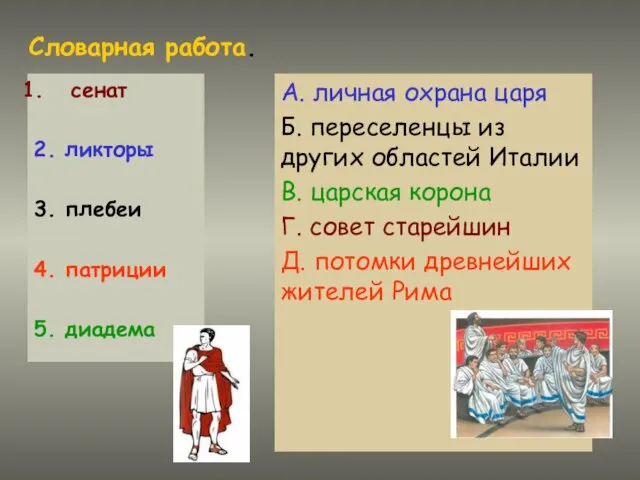 Словарная работа.

1. сенат

2. ликторы

3. плебеи

4. патриции

5. диадема

А. личная охрана царя

Б. переселенцы из других областей Италии

В. царская корона

Г. совет старейшин

Д. потомки древнейших жителей Рима